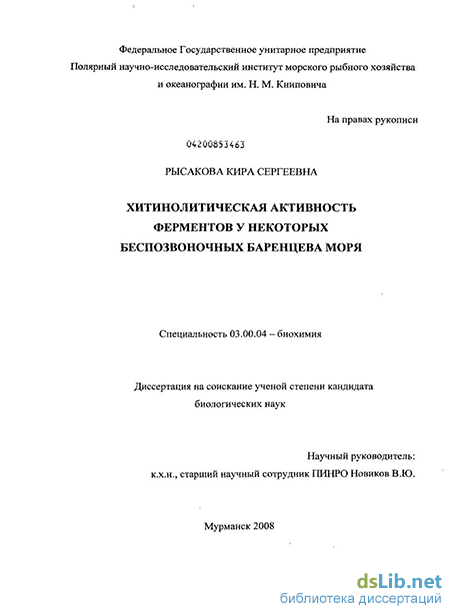 Федеральное Государственное унитарное предприятие
Полярный научно-исследовательский институт морского рыбного хозяйства и океанографии им. Н. М. Книповича

На правах рукописи

04200853463

РЫСАКОВА КИРА СЕРГЕЕВНА

ХИТИНОЛИТИЧЕСКАЯ АКТИВНОСТЬ ФЕРМЕНТОВ У НЕКОТОРЫХ БЕСПОЗВОНОЧНЫХ БАРЕНЦЕВА МОРЯ

Специальность 03.00.04 – биохимия

Диссертация на соискание ученой степени кандидата биологических наук

Научный руководитель:
к.х.н., старший научный сотрудник ПИНРО Новиков В.Ю.

Мурманск 2008

dsLib.net
библиотека диссертаций